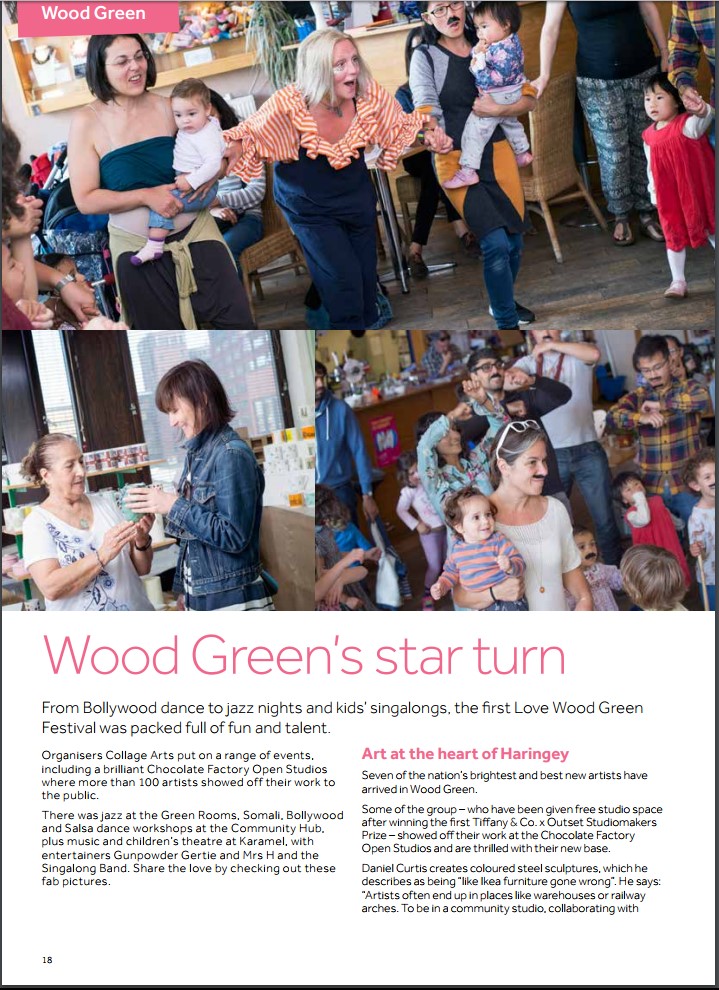 Wood Green

Wood Green's star turn

From Bollywood dance to jazz nights and kids' singalongs, the first Love Wood Green Festival was packed full of fun and talent.

Organisers Collage Arts put on a range of events, including a brilliant Chocolate Factory Open Studios where more than 100 artists showed off their work to the public.

There was jazz at the Green Rooms, Somali, Bollywood and Salsa dance workshops at the Community Hub, plus music and children's theatre at Karamel, with entertainers Gunpowder Gertie and Mrs H and the Singalong Band. Share the love by checking out these fab pictures.

Art at the heart of Haringey

Seven of the nation's brightest and best new artists have arrived in Wood Green.

Some of the group – who have been given free studio space after winning the first Tiffany & Co. x Outset Studiomakers Prize – showed off their work at the Chocolate Factory Open Studios and are thrilled with their new base.

Daniel Curtis creates coloured steel sculptures, which he describes as being "like Ikea furniture gone wrong". He says: "Artists often end up in places like warehouses or railway arches. To be in a community studio, collaborating with

18